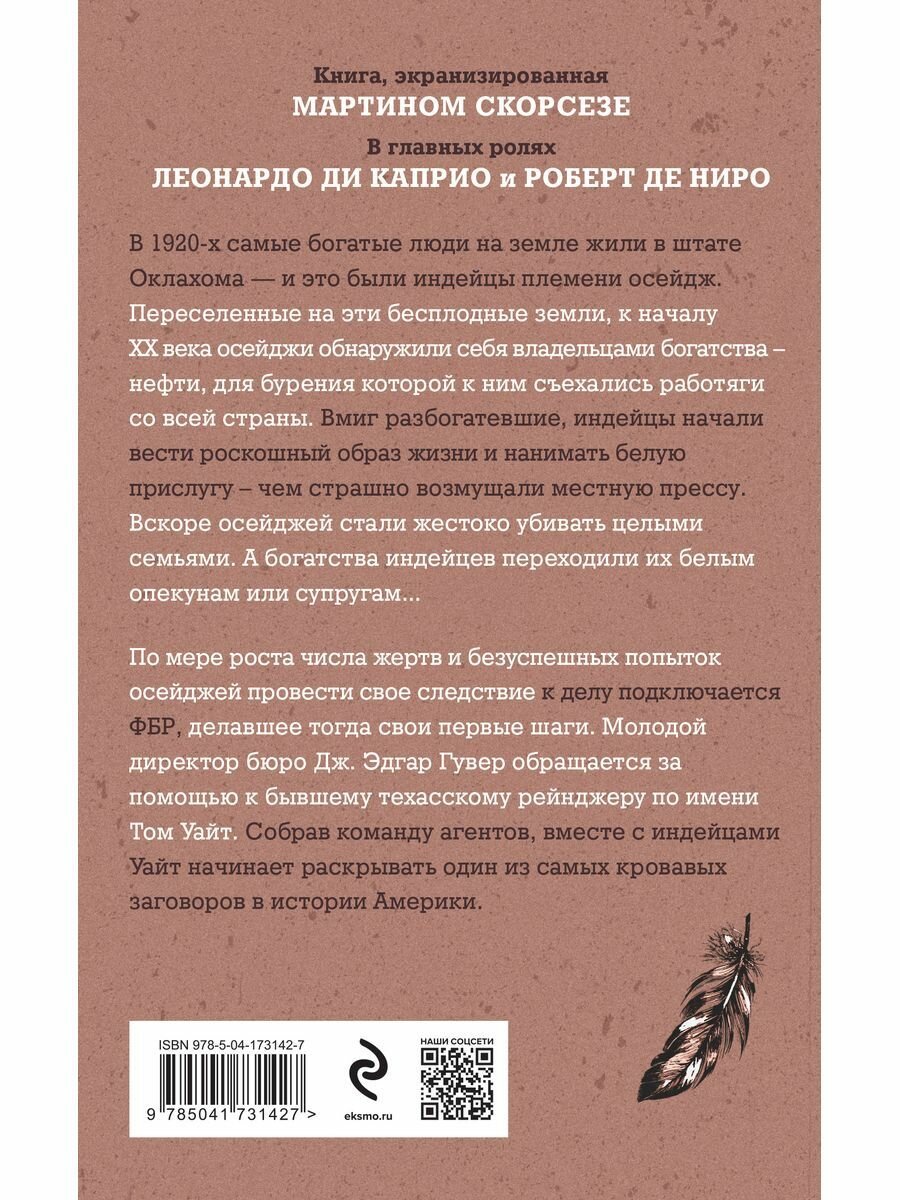 Книга, экранизированная
МАРТИНОМ СКОРСЕЗЕ
В главных ролях
ЛЕОНАРДО ДИ КАПРИО и РОБЕРТ ДЕ НИРО

В 1920-х самые богатые люди на земле жили в штате Оклахома — и это были индейцы племени осейдж. Переселенные на эти бесплодные земли, к началу XX века осейджи обнаружили себя владельцами богатства – нефти, для бурения которой к ним съехались работяги со всей страны. Вмиг разбогатевшие, индейцы начали вести роскошный образ жизни и нанимать белую прислугу – чем страшно возмущали местную прессу. Вскоре осейджей стали жестоко убивать целыми семьями. А богатства индейцев переходили их белым опекунам или супругам...

По мере роста числа жертв и безуспешных попыток осейджей провести свое следствие к делу подключается ФБР, делавшее тогда свои первые шаги. Молодой директор бюро Дж. Эдгар Гувер обращается за помощью к бывшему техасскому рейнджеру по имени Том Уайт. Собрав команду агентов, вместе с индейцами Уайт начинает раскрывать один из самых кровавых заговоров в истории Америки.

ISBN 978-5-04-173142-7
9 785041 731427 >
eksmo.ru
НАШИ СОЦСЕТИ